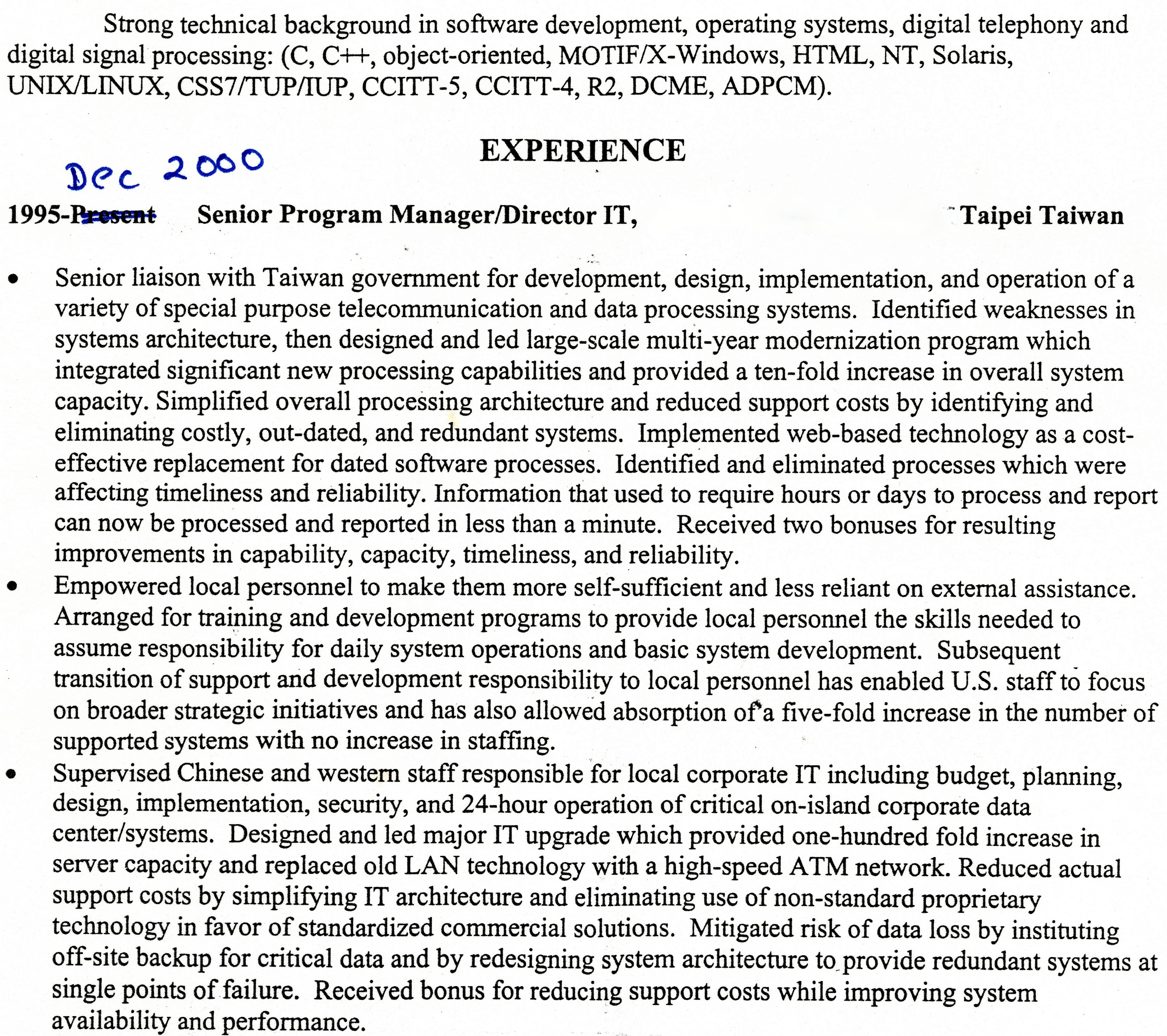 Strong technical background in software development, operating systems, digital telephony and digital signal processing: (C, C++, object-oriented, MOTIF/X-Windows, HTML, NT, Solaris, UNIX/LINUX, CSS7/TUP/IUP, CCITT-5, CCITT-4, R2, DCME, ADPCM).

EXPERIENCE

Dec 2000

1995-Present Senior Program Manager/Director IT, Taipei Taiwan

• Senior liaison with Taiwan government for development, design, implementation, and operation of a variety of special purpose telecommunication and data processing systems. Identified weaknesses in systems architecture, then designed and led large-scale multi-year modernization program which integrated significant new processing capabilities and provided a ten-fold increase in overall system capacity. Simplified overall processing architecture and reduced support costs by identifying and eliminating costly, out-dated, and redundant systems. Implemented web-based technology as a cost-effective replacement for dated software processes. Identified and eliminated processes which were affecting timeliness and reliability. Information that used to require hours or days to process and report can now be processed and reported in less than a minute. Received two bonuses for resulting improvements in capability, capacity, timeliness, and reliability.
• Empowered local personnel to make them more self-sufficient and less reliant on external assistance. Arranged for training and development programs to provide local personnel the skills needed to assume responsibility for daily system operations and basic system development. Subsequent transition of support and development responsibility to local personnel has enabled U.S. staff to focus on broader strategic initiatives and has also allowed absorption of a five-fold increase in the number of supported systems with no increase in staffing.
• Supervised Chinese and western staff responsible for local corporate IT including budget, planning, design, implementation, security, and 24-hour operation of critical on-island corporate data center/systems. Designed and led major IT upgrade which provided one-hundred fold increase in server capacity and replaced old LAN technology with a high-speed ATM network. Reduced actual support costs by simplifying IT architecture and eliminating use of non-standard proprietary technology in favor of standardized commercial solutions. Mitigated risk of data loss by instituting off-site backup for critical data and by redesigning system architecture to provide redundant systems at single points of failure. Received bonus for reducing support costs while improving system availability and performance.